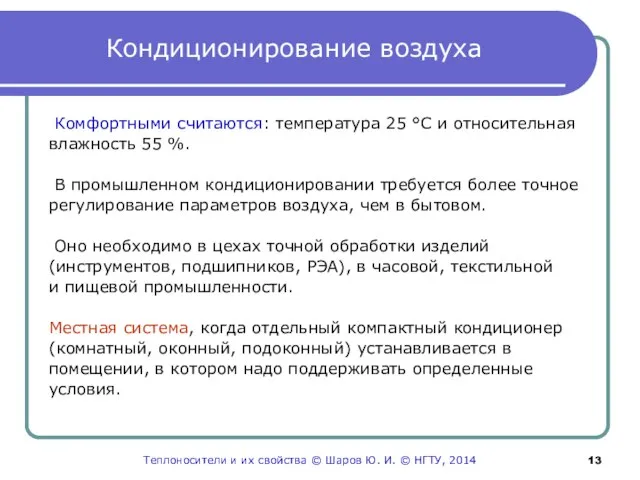 Кондиционирование воздуха

Комфортными считаются: температура 25 °С и относительная влажность 55 %.

В промышленном кондиционировании требуется более точное регулирование параметров воздуха, чем в бытовом.

Оно необходимо в цехах точной обработки изделий (инструментов, подшипников, РЭА), в часовой, текстильной и пищевой промышленности.

Местная система, когда отдельный компактный кондиционер (комнатный, оконный, подоконный) устанавливается в помещении, в котором надо поддерживать определенные условия.

Теплоносители и их свойства © Шаров Ю. И. © НГТУ, 2014

13